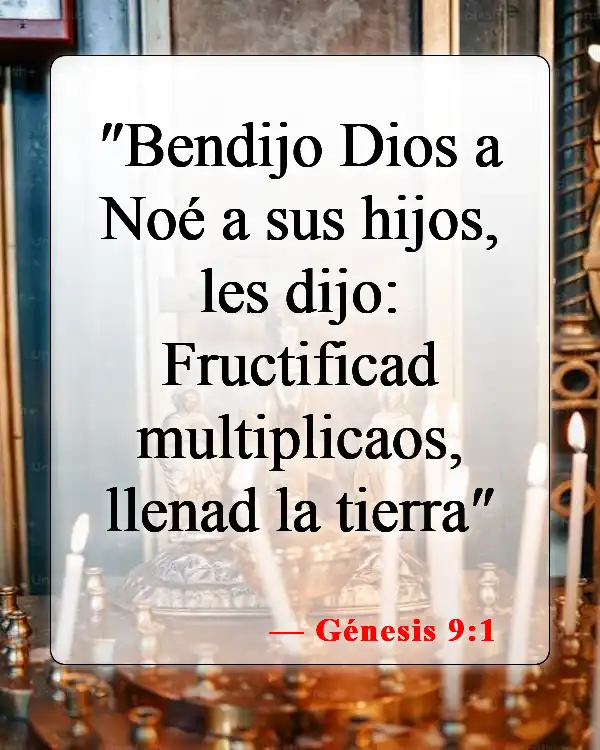 "Bendijo Dios a Noé a sus hijos, les dijo: Fructificad multiplicaos, llenad la tierra"

— Génesis 9:1